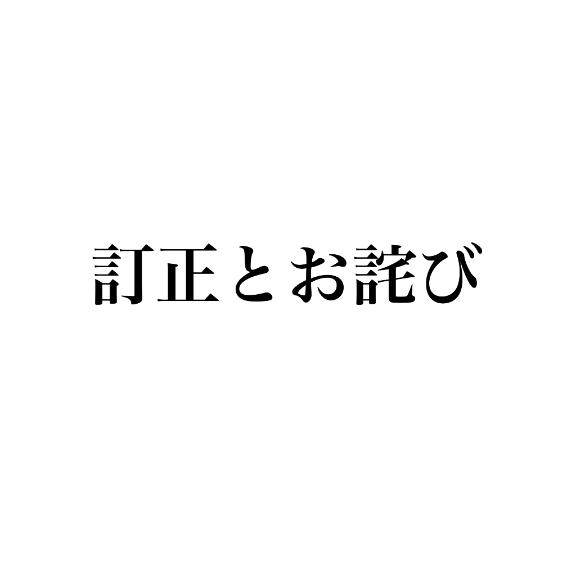 訂正とお詫び